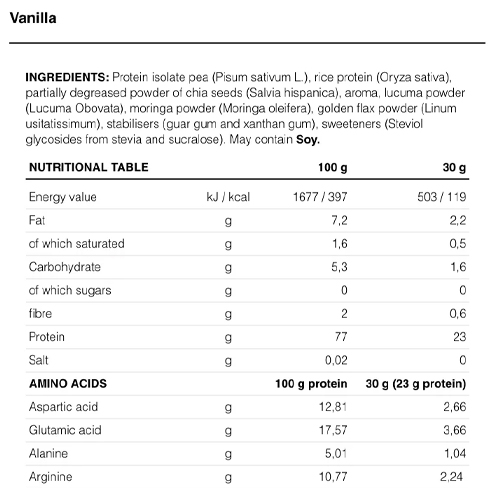 Vanilla

INGREDIENTS: Protein isolate pea (Pisum sativum L.), rice protein (Oryza sativa), partially degreased powder of chia seeds (Salvia hispanica), aroma, lucuma powder (Lucuma Obovata), moringa powder (Moringa oleifera), golden flax powder (Linum usitatissimum), stabilisers (guar gum and xanthan gum), sweeteners (Steviol glycosides from stevia and sucralose). May contain Soy.

| NUTRITIONAL TABLE | | 100 g | 30 g |
|---|---|---|---|
| Energy value | kJ / kcal | 1677 / 397 | 503 / 119 |
| Fat | g | 7,2 | 2,2 |
| of which saturated | g | 1,6 | 0,5 |
| Carbohydrate | g | 5,3 | 1,6 |
| of which sugars | g | 0 | 0 |
| fibre | g | 2 | 0,6 |
| Protein | g | 77 | 23 |
| Salt | g | 0,02 | 0 |
| AMINO ACIDS | | 100 g protein | 30 g (23 g protein) |
| Aspartic acid | g | 12,81 | 2,66 |
| Glutamic acid | g | 17,57 | 3,66 |
| Alanine | g | 5,01 | 1,04 |
| Arginine | g | 10,77 | 2,24 |